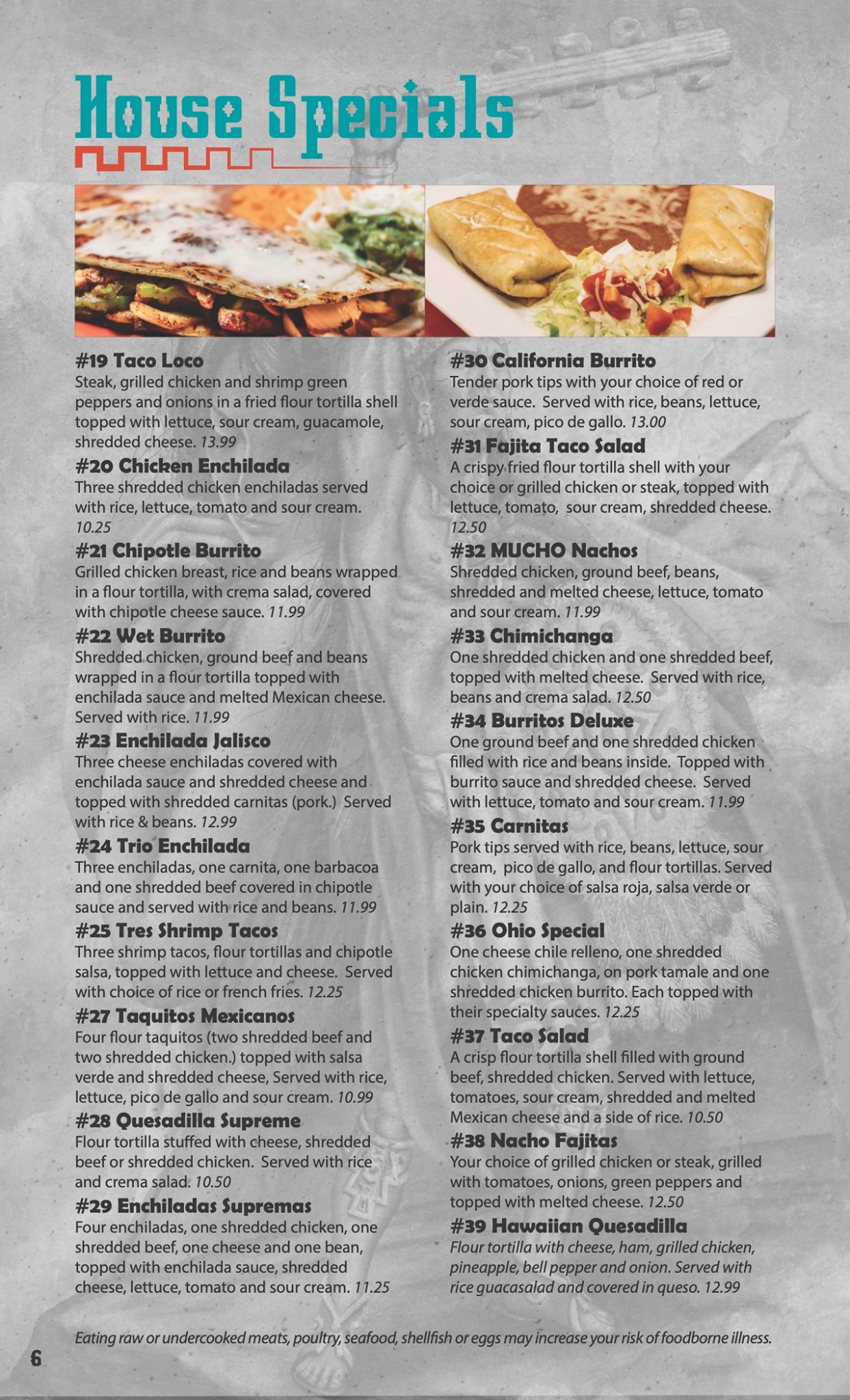 House Specials

#19 Taco Loco
Steak, grilled chicken and shrimp green peppers and onions in a fried flour tortilla shell topped with lettuce, sour cream, guacamole, shredded cheese. 13.99

#20 Chicken Enchilada
Three shredded chicken enchiladas served with rice, lettuce, tomato and sour cream. 10.25

#21 Chipotle Burrito
Grilled chicken breast, rice and beans wrapped in a flour tortilla, with crema salad, covered with chipotle cheese sauce. 11.99

#22 Wet Burrito
Shredded chicken, ground beef and beans wrapped in a flour tortilla topped with enchilada sauce and melted Mexican cheese. Served with rice. 11.99

#23 Enchilada Jalisco
Three cheese enchiladas covered with enchilada sauce and shredded cheese and topped with shredded carnitas (pork.) Served with rice & beans. 12.99

#24 Trio Enchilada
Three enchiladas, one carnita, one barbacoa and one shredded beef covered in chipotle sauce and served with rice and beans. 11.99

#25 Tres Shrimp Tacos
Three shrimp tacos, flour tortillas and chipotle salsa, topped with lettuce and cheese. Served with choice of rice or french fries. 12.25

#27 Taquitos Mexicanos
Four flour taquitos (two shredded beef and two shredded chicken.) topped with salsa verde and shredded cheese, Served with rice, lettuce, pico de gallo and sour cream. 10.99

#28 Quesadilla Supreme
Flour tortilla stuffed with cheese, shredded beef or shredded chicken. Served with rice and crema salad. 10.50

#29 Enchiladas Supremas
Four enchiladas, one shredded chicken, one shredded beef, one cheese and one bean, topped with enchilada sauce, shredded cheese, lettuce, tomato and sour cream. 11.25

#30 California Burrito
Tender pork tips with your choice of red or verde sauce. Served with rice, beans, lettuce, sour cream, pico de gallo. 13.00

#31 Fajita Taco Salad
A crispy fried flour tortilla shell with your choice or grilled chicken or steak, topped with lettuce, tomato, sour cream, shredded cheese. 12.50

#32 MUCHO Nachos
Shredded chicken, ground beef, beans, shredded and melted cheese, lettuce, tomato and sour cream. 11.99

#33 Chimichanga
One shredded chicken and one shredded beef, topped with melted cheese. Served with rice, beans and crema salad. 12.50

#34 Burritos Deluxe
One ground beef and one shredded chicken filled with rice and beans inside. Topped with burrito sauce and shredded cheese. Served with lettuce, tomato and sour cream. 11.99

#35 Carnitas
Pork tips served with rice, beans, lettuce, sour cream, pico de gallo, and flour tortillas. Served with your choice of salsa roja, salsa verde or plain. 12.25

#36 Ohio Special
One cheese chile relleno, one shredded chicken chimichanga, on pork tamale and one shredded chicken burrito. Each topped with their specialty sauces. 12.25

#37 Taco Salad
A crisp flour tortilla shell filled with ground beef, shredded chicken. Served with lettuce, tomatoes, sour cream, shredded and melted Mexican cheese and a side of rice. 10.50

#38 Nacho Fajitas
Your choice of grilled chicken or steak, grilled with tomatoes, onions, green peppers and topped with melted cheese. 12.50

#39 Hawaiian Quesadilla
Flour tortilla with cheese, ham, grilled chicken, pineapple, bell pepper and onion. Served with rice guacasalad and covered in queso. 12.99

Eating raw or undercooked meats, poultry, seafood, shellfish or eggs may increase your risk of foodborne illness.

6